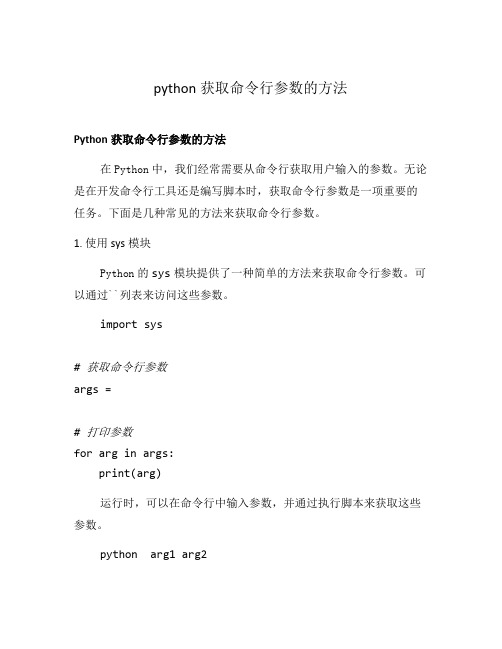 python 获取命令行参数的方法

Python 获取命令行参数的方法

在 Python 中，我们经常需要从命令行获取用户输入的参数。无论是在开发命令行工具还是编写脚本时，获取命令行参数是一项重要的任务。下面是几种常见的方法来获取命令行参数。

1. 使用 sys 模块

Python 的 sys 模块提供了一种简单的方法来获取命令行参数。可以通过``列表来访问这些参数。

import sys

# 获取命令行参数
args =

# 打印参数
for arg in args:
    print(arg)

运行时，可以在命令行中输入参数，并通过执行脚本来获取这些参数。

python  arg1 arg2